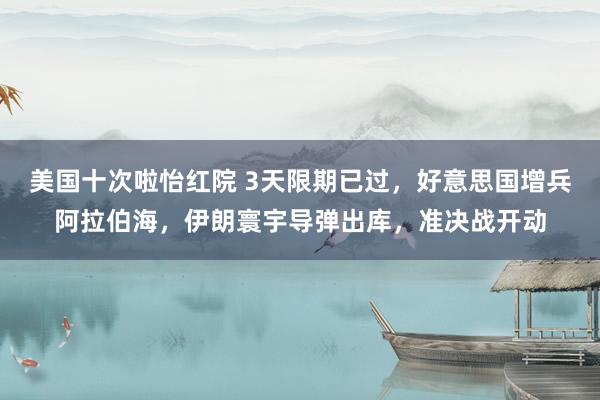 美国十次啦怡红院 3天限期已过，好意思国增兵阿拉伯海，伊朗寰宇导弹出库，准决战开动